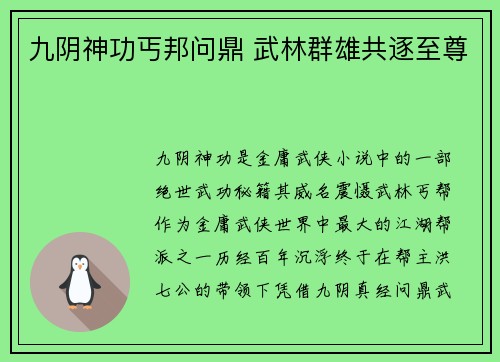 九阴神功丐邦问鼎 武林群雄共逐至尊

九阴神功是金庸武侠小说中的一部绝世武功秘籍其威名震慑武林丐帮作为金庸武侠世界中最大的江湖帮派之一历经百年沉浮终于在帮主洪七公的带领下凭借九阴真经问鼎武